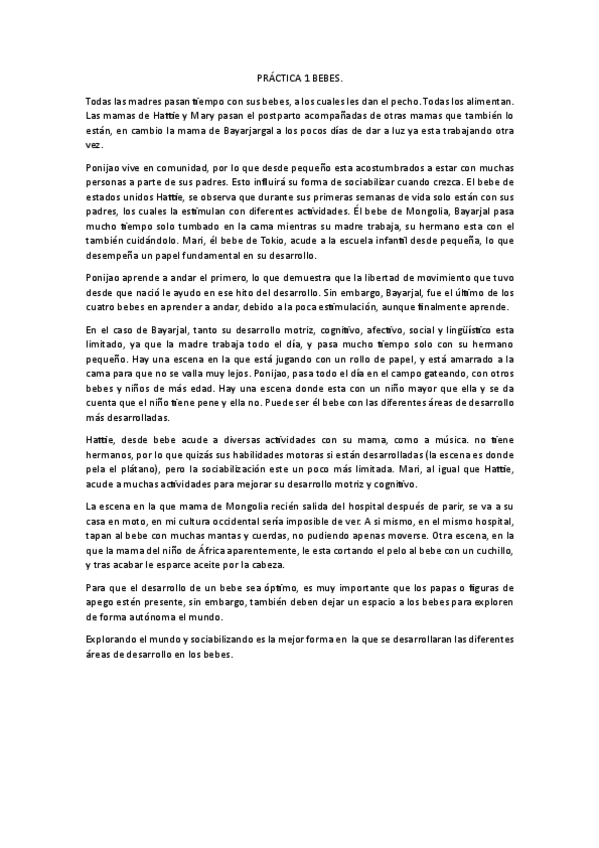 PRÁCTICA 1 BEBES.

Todas las madres pasan tiempo con sus bebes, a los cuales les dan el pecho. Todas los alimentan. Las mamas de Hattie y Mary pasan el postparto acompañadas de otras mamas que también lo están, en cambio la mama de Bayarjargal a los pocos días de dar a luz ya esta trabajando otra vez.

Ponijao vive en comunidad, por lo que desde pequeño esta acostumbrados a estar con muchas personas a parte de sus padres. Esto influirá su forma de sociabilizar cuando crezca. El bebe de estados unidos Hattie, se observa que durante sus primeras semanas de vida solo están con sus padres, los cuales la estimulan con diferentes actividades. Él bebe de Mongolia, Bayarjal pasa mucho tiempo solo tumbado en la cama mientras su madre trabaja, su hermano esta con el también cuidándolo. Mari, él bebe de Tokio, acude a la escuela infantil desde pequeña, lo que desempeña un papel fundamental en su desarrollo.

Ponijao aprende a andar el primero, lo que demuestra que la libertad de movimiento que tuvo desde que nació le ayudo en ese hito del desarrollo. Sin embargo, Bayarjal, fue el último de los cuatro bebes en aprender a andar, debido a la poca estimulación, aunque finalmente aprende.

En el caso de Bayarjal, tanto su desarrollo motriz, cognitivo, afectivo, social y lingüístico esta limitado, ya que la madre trabaja todo el día, y pasa mucho tiempo solo con su hermano pequeño. Hay una escena en la que está jugando con un rollo de papel, y está amarrado a la cama para que no se valla muy lejos. Ponijao, pasa todo el día en el campo gateando, con otros bebes y niños de más edad. Hay una escena donde esta con un niño mayor que ella y se da cuenta que el niño tiene pene y ella no. Puede ser él bebe con las diferentes áreas de desarrollo más desarrolladas.

Hattie, desde bebe acude a diversas actividades con su mama, como a música. no tiene hermanos, por lo que quizás sus habilidades motoras si están desarrolladas (la escena es donde pela el plátano), pero la sociabilización este un poco más limitada. Mari, al igual que Hattie, acude a muchas actividades para mejorar su desarrollo motriz y cognitivo.

La escena en la que mama de Mongolia recién salida del hospital después de parir, se va a su casa en moto, en mi cultura occidental sería imposible de ver. A si mismo, en el mismo hospital, tapan al bebe con muchas mantas y cuerdas, no pudiendo apenas moverse. Otra escena, en la que la mama del niño de África aparentemente, le esta cortando el pelo al bebe con un cuchillo, y tras acabar le esparce aceite por la cabeza.

Para que el desarrollo de un bebe sea óptimo, es muy importante que los papas o figuras de apego estén presente, sin embargo, también deben dejar un espacio a los bebes para exploren de forma autónoma el mundo.

Explorando el mundo y sociabilizando es la mejor forma en la que se desarrollaran las diferentes áreas de desarrollo en los bebes.